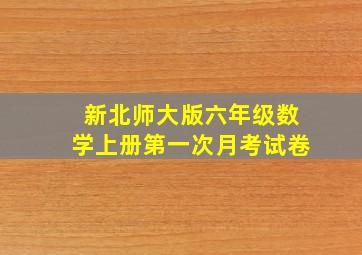 新北师大版六年级数学上册第一次月考试卷